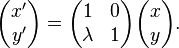 $\begin{pmatrix} x' \\ y' \end{pmatrix} = \begin{pmatrix} 1 & 0 \\ \lambda & 1 \end{pmatrix} \begin{pmatrix} x \\ y \end{pmatrix}.$